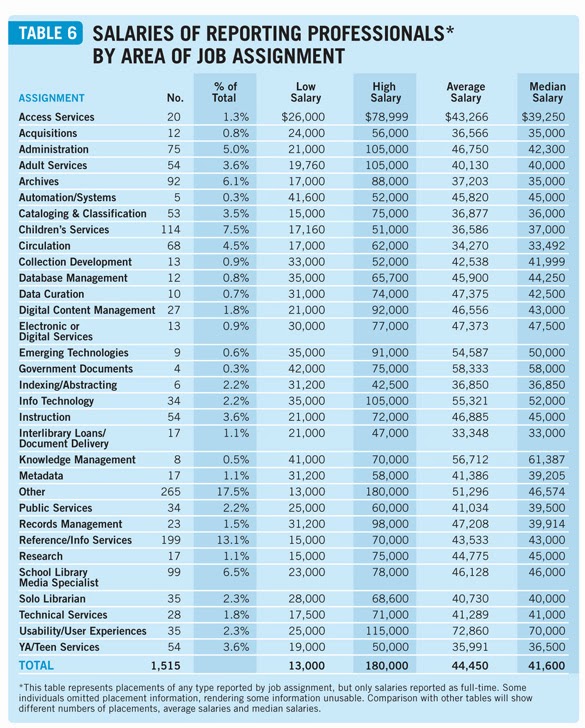 TABLE 6 SALARIES OF REPORTING PROFESSIONALS* BY AREA OF JOB ASSIGNMENT

| ASSIGNMENT | No. | % of Total | Low Salary | High Salary | Average Salary | Median Salary |
|---|---|---|---|---|---|---|
| Access Services | 20 | 1.3% | $26,000 | $78,999 | $43,266 | $39,250 |
| Acquisitions | 12 | 0.8% | 24,000 | 56,000 | 36,566 | 35,000 |
| Administration | 75 | 5.0% | 21,000 | 105,000 | 46,750 | 42,300 |
| Adult Services | 54 | 3.6% | 19,760 | 105,000 | 40,130 | 40,000 |
| Archives | 92 | 6.1% | 17,000 | 88,000 | 37,203 | 35,000 |
| Automation/Systems | 5 | 0.3% | 41,600 | 52,000 | 45,820 | 45,000 |
| Cataloging & Classification | 53 | 3.5% | 15,000 | 75,000 | 36,877 | 36,000 |
| Children's Services | 114 | 7.5% | 17,160 | 51,000 | 36,586 | 37,000 |
| Circulation | 68 | 4.5% | 17,000 | 62,000 | 34,270 | 33,492 |
| Collection Development | 13 | 0.9% | 33,000 | 52,000 | 42,538 | 41,999 |
| Database Management | 12 | 0.8% | 35,000 | 65,700 | 45,900 | 44,250 |
| Data Curation | 10 | 0.7% | 31,000 | 74,000 | 47,375 | 42,500 |
| Digital Content Management | 27 | 1.8% | 21,000 | 92,000 | 46,556 | 43,000 |
| Electronic or Digital Services | 13 | 0.9% | 30,000 | 77,000 | 47,373 | 47,500 |
| Emerging Technologies | 9 | 0.6% | 35,000 | 91,000 | 54,587 | 50,000 |
| Government Documents | 4 | 0.3% | 42,000 | 75,000 | 58,333 | 58,000 |
| Indexing/Abstracting | 6 | 2.2% | 31,200 | 42,500 | 36,850 | 36,850 |
| Info Technology | 34 | 2.2% | 35,000 | 105,000 | 55,321 | 52,000 |
| Instruction | 54 | 3.6% | 21,000 | 72,000 | 46,885 | 45,000 |
| Interlibrary Loans/ Document Delivery | 17 | 1.1% | 21,000 | 47,000 | 33,348 | 33,000 |
| Knowledge Management | 8 | 0.5% | 41,000 | 70,000 | 56,712 | 61,387 |
| Metadata | 17 | 1.1% | 31,200 | 58,000 | 41,386 | 39,205 |
| Other | 265 | 17.5% | 13,000 | 180,000 | 51,296 | 46,574 |
| Public Services | 34 | 2.2% | 25,000 | 60,000 | 41,034 | 39,500 |
| Records Management | 23 | 1.5% | 31,200 | 98,000 | 47,208 | 39,914 |
| Reference/Info Services | 199 | 13.1% | 15,000 | 70,000 | 43,533 | 43,000 |
| Research | 17 | 1.1% | 15,000 | 75,000 | 44,775 | 45,000 |
| School Library Media Specialist | 99 | 6.5% | 23,000 | 78,000 | 46,128 | 46,000 |
| Solo Librarian | 35 | 2.3% | 28,000 | 68,600 | 40,730 | 40,000 |
| Technical Services | 28 | 1.8% | 17,500 | 71,000 | 41,289 | 41,000 |
| Usability/User Experiences | 35 | 2.3% | 25,000 | 115,000 | 72,860 | 70,000 |
| YA/Teen Services | 54 | 3.6% | 19,000 | 50,000 | 35,991 | 36,500 |
| TOTAL | 1,515 | | 13,000 | 180,000 | 44,450 | 41,600 |

*This table represents placements of any type reported by job assignment, but only salaries reported as full-time. Some individuals omitted placement information, rendering some information unusable. Comparison with other tables will show different numbers of placements, average salaries and median salaries.